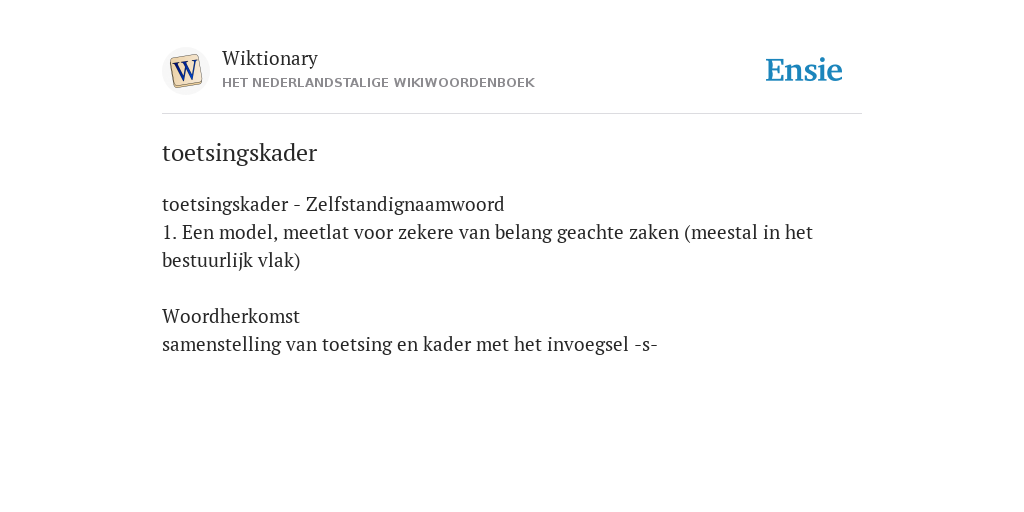 W

Wiktionary
HET NEDERLANDSTALIGE WIKIWOORDENBOEK

Ensie

toetsingskader

toetsingskader - Zelfstandignaamwoord
1. Een model, meetlat voor zekere van belang geachte zaken (meestal in het bestuurlijk vlak)

Woordherkomst
samenstelling van toetsing en kader met het invoegsel -s-